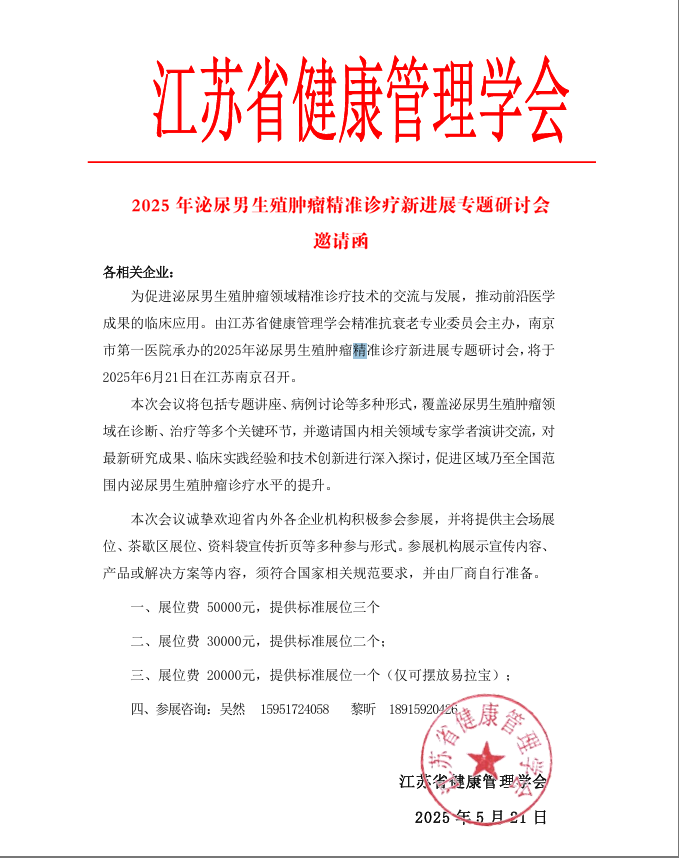 江苏省健康管理学会

2025 年泌尿男生殖肿瘤精准诊疗新进展专题研讨会
邀请函

各相关企业：

为促进泌尿男生殖肿瘤领域精准诊疗技术的交流与发展，推动前沿医学成果的临床应用。由江苏省健康管理学会精准抗衰老专业委员会主办，南京市第一医院承办的2025年泌尿男生殖肿瘤精准诊疗新进展专题研讨会，将于2025年6月21日在江苏南京召开。

本次会议将包括专题讲座、病例讨论等多种形式，覆盖泌尿男生殖肿瘤领域在诊断、治疗等多个关键环节，并邀请国内相关领域专家学者演讲交流，对最新研究成果、临床实践经验和技术创新进行深入探讨，促进区域乃至全国范围内泌尿男生殖肿瘤诊疗水平的提升。

本次会议诚挚欢迎省内外各企业机构积极参会参展，并将提供主会场展位、茶歇区展位、资料袋宣传折页等多种参与形式。参展机构展示宣传内容、产品或解决方案等内容，须符合国家相关规范要求，并由厂商自行准备。

一、展位费 50000元，提供标准展位三个

二、展位费 30000元，提供标准展位二个；

三、展位费 20000元，提供标准展位一个（仅可摆放易拉宝）；

四、参展咨询：吴然 15951724058 黎昕 18915920426

江苏省健康管理学会

江苏省健康管理学会
2025 年 5 月 21 日